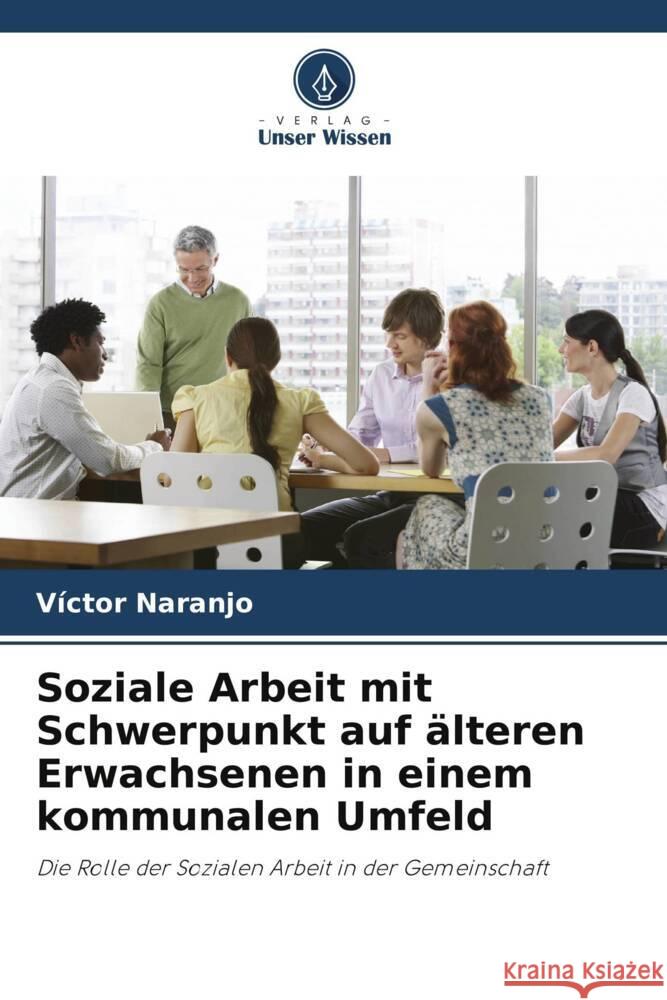 VERLAG
Unser Wissen

Víctor Naranjo

Soziale Arbeit mit Schwerpunkt auf älteren Erwachsenen in einem kommunalen Umfeld

Die Rolle der Sozialen Arbeit in der Gemeinschaft